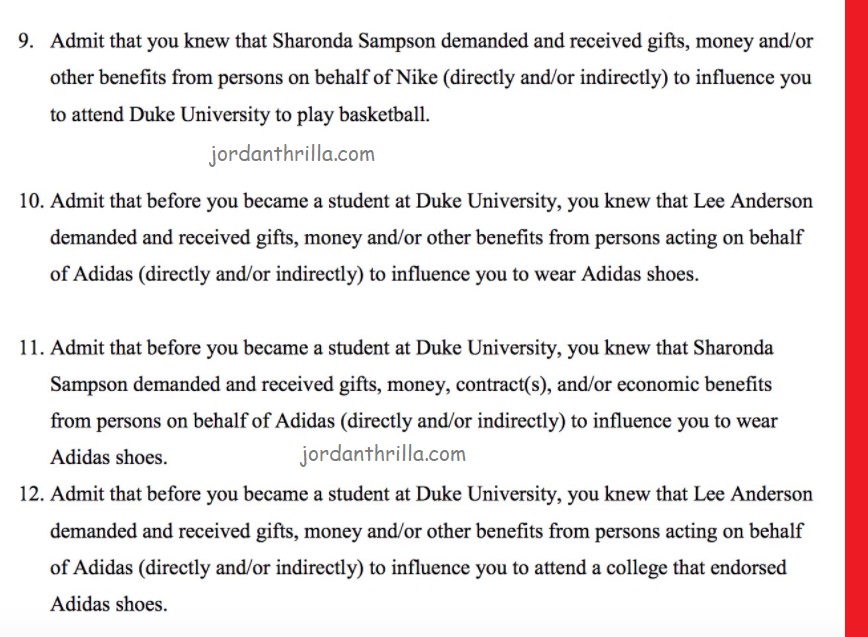 9. Admit that you knew that Sharonda Sampson demanded and received gifts, money and/or other benefits from persons on behalf of Nike (directly and/or indirectly) to influence you to attend Duke University to play basketball.

jordanthrilla.com

10. Admit that before you became a student at Duke University, you knew that Lee Anderson demanded and received gifts, money and/or other benefits from persons acting on behalf of Adidas (directly and/or indirectly) to influence you to wear Adidas shoes.

11. Admit that before you became a student at Duke University, you knew that Sharonda Sampson demanded and received gifts, money, contract(s), and/or economic benefits from persons on behalf of Adidas (directly and/or indirectly) to influence you to wear Adidas shoes.

jordanthrilla.com

12. Admit that before you became a student at Duke University, you knew that Lee Anderson demanded and received gifts, money and/or other benefits from persons acting on behalf of Adidas (directly and/or indirectly) to influence you to attend a college that endorsed Adidas shoes.